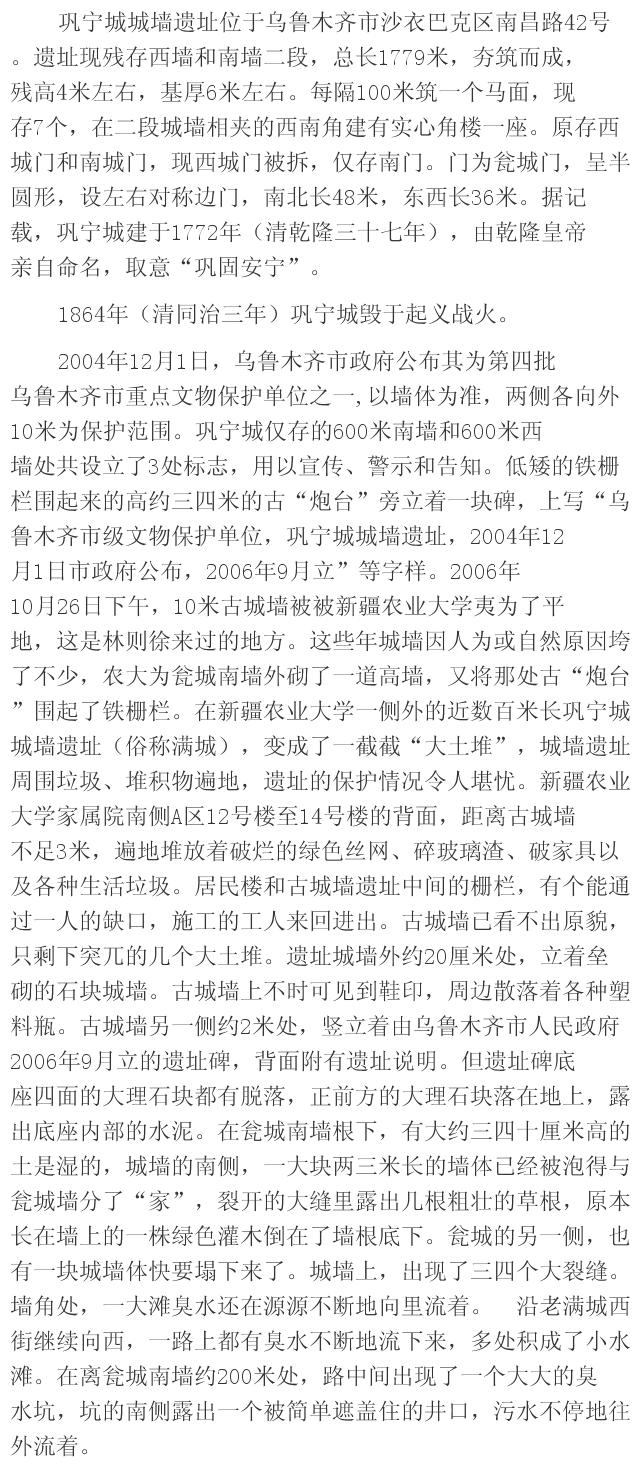 巩宁城城墙遗址位于乌鲁木齐市沙衣巴克区南昌路42号。遗址现残存西墙和南墙二段，总长1779米，夯筑而成，残高4米左右，基厚6米左右。每隔100米筑一个马面，现存7个，在二段城墙相夹的西南角建有实心角楼一座。原存西城门和南城门，现西城门被拆，仅存南门。门为瓮城门，呈半圆形，设左右对称边门，南北长48米，东西长36米。据记载，巩宁城建于1772年（清乾隆三十七年），由乾隆皇帝亲自命名，取意“巩固安宁”。

1864年（清同治三年）巩宁城毁于起义战火。

2004年12月1日，乌鲁木齐市政府公布其为第四批乌鲁木齐市重点文物保护单位之一,以墙体为准，两侧各向外10米为保护范围。巩宁城仅存的600米南墙和600米西墙处共设立了3处标志，用以宣传、警示和告知。低矮的铁栅栏围起来的高约三四米的古“炮台”旁立着一块碑，上写“乌鲁木齐市级文物保护单位，巩宁城城墙遗址，2004年12月1日市政府公布，2006年9月立”等字样。2006年10月26日下午，10米古城墙被被新疆农业大学夷为了平地，这是林则徐来过的地方。这些年城墙因人为或自然原因垮了不少，农大为瓮城南墙外砌了一道高墙，又将那处古“炮台”围起了铁栅栏。在新疆农业大学一侧外的近数百米长巩宁城城墙遗址（俗称满城），变成了一截截“大土堆”，城墙遗址周围垃圾、堆积物遍地，遗址的保护情况令人堪忧。新疆农业大学家属院南侧A区12号楼至14号楼的背面，距离古城墙不足3米，遍地堆放着破烂的绿色丝网、碎玻璃渣、破家具以及各种生活垃圾。居民楼和古城墙遗址中间的栅栏，有个能通过一人的缺口，施工的工人来回进出。古城墙已看不出原貌，只剩下突兀的几个大土堆。遗址城墙外约20厘米处，立着垒砌的石块城墙。古城墙上不时可见到鞋印，周边散落着各种塑料瓶。古城墙另一侧约2米处，竖立着由乌鲁木齐市人民政府2006年9月立的遗址碑，背面附有遗址说明。但遗址碑底座四面的大理石块都有脱落，正前方的大理石块落在地上，露出底座内部的水泥。在瓮城南墙根下，有大约三四十厘米高的土是湿的，城墙的南侧，一大块两三米长的墙体已经被泡得与瓮城墙分了“家”，裂开的大缝里露出几根粗壮的草根，原本长在墙上的一株绿色灌木倒在了墙根底下。瓮城的另一侧，也有一块城墙体快要塌下来了。城墙上，出现了三四个大裂缝。墙角处，一大滩臭水还在源源不断地向里流着。 沿老满城西街继续向西，一路上都有臭水不断地流下来，多处积成了小水滩。在离瓮城南墙约200米处，路中间出现了一个大大的臭水坑，坑的南侧露出一个被简单遮盖住的井口，污水不停地往外流着。